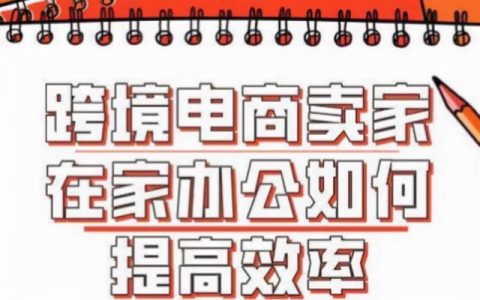 跨境电商卖家
在家办公如何
提高效率